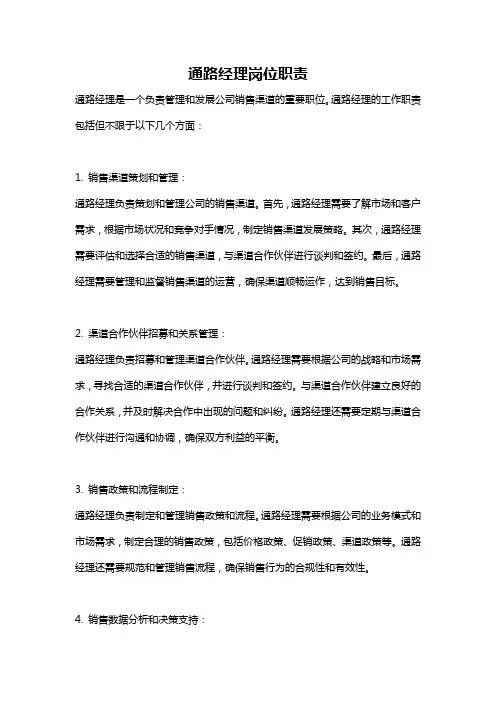 通路经理岗位职责

通路经理是一个负责管理和发展公司销售渠道的重要职位。通路经理的工作职责包括但不限于以下几个方面：

1. 销售渠道策划和管理：

通路经理负责策划和管理公司的销售渠道。首先，通路经理需要了解市场和客户需求，根据市场状况和竞争对手情况，制定销售渠道发展策略。其次，通路经理需要评估和选择合适的销售渠道，与渠道合作伙伴进行谈判和签约。最后，通路经理需要管理和监督销售渠道的运营，确保渠道顺畅运作，达到销售目标。

2. 渠道合作伙伴招募和关系管理：

通路经理负责招募和管理渠道合作伙伴。通路经理需要根据公司的战略和市场需求，寻找合适的渠道合作伙伴，并进行谈判和签约。与渠道合作伙伴建立良好的合作关系，并及时解决合作中出现的问题和纠纷。通路经理还需要定期与渠道合作伙伴进行沟通和协调，确保双方利益的平衡。

3. 销售政策和流程制定：

通路经理负责制定和管理销售政策和流程。通路经理需要根据公司的业务模式和市场需求，制定合理的销售政策，包括价格政策、促销政策、渠道政策等。通路经理还需要规范和管理销售流程，确保销售行为的合规性和有效性。

4. 销售数据分析和决策支持：